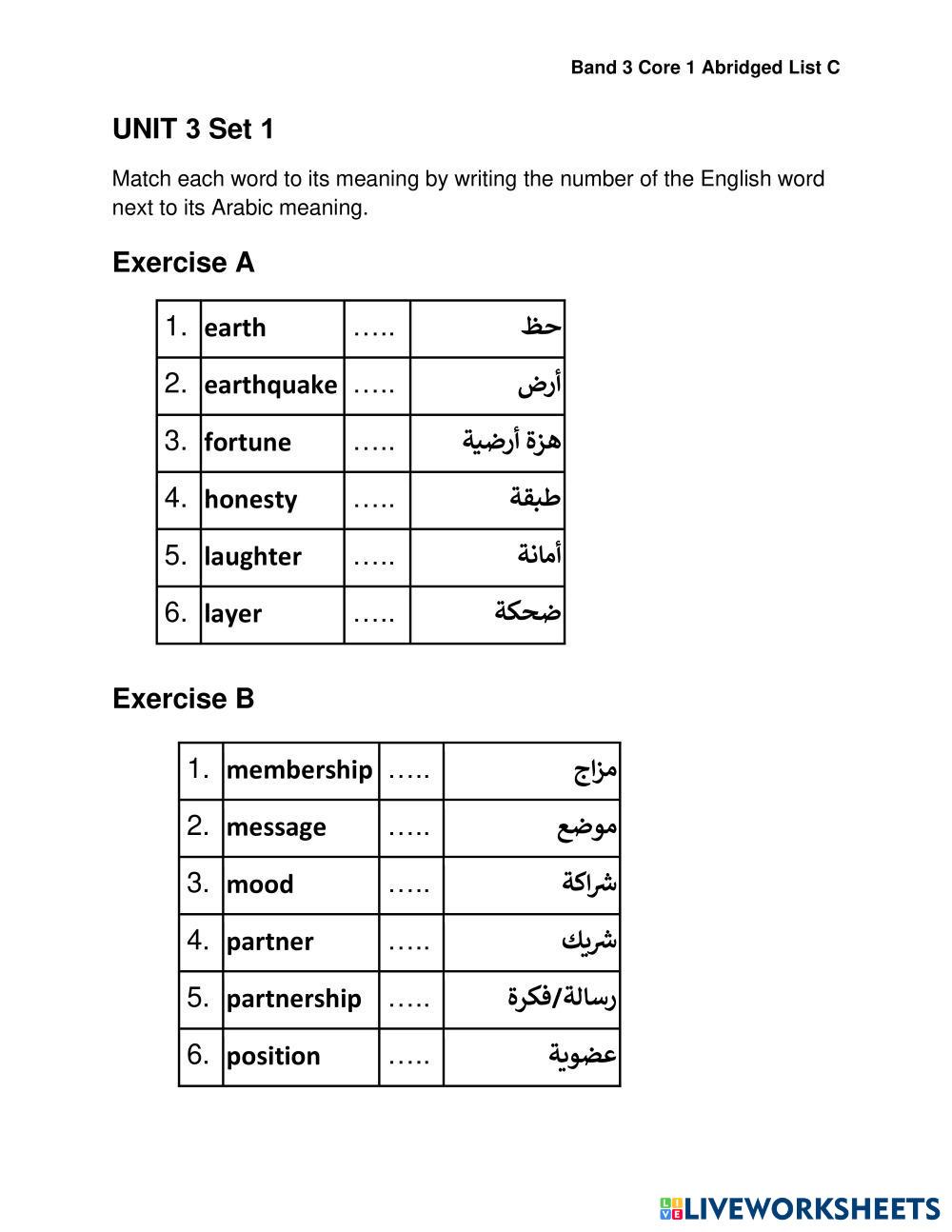 Band 3 Core 1 Abridged List C

UNIT 3 Set 1

Match each word to its meaning by writing the number of the English word next to its Arabic meaning.

Exercise A

| 1. | earth | ….. | حظ |
|---|---|---|---|
| 2. | earthquake | ….. | أرض |
| 3. | fortune | ….. | هزة أرضية |
| 4. | honesty | ….. | طبقة |
| 5. | laughter | ….. | أمانة |
| 6. | layer | ….. | ضحكة |

Exercise B

| 1. | membership | ….. | مزاج |
|---|---|---|---|
| 2. | message | ….. | موضع |
| 3. | mood | ….. | شراكة |
| 4. | partner | ….. | شريك |
| 5. | partnership | ….. | رسالة/فكرة |
| 6. | position | ….. | عضوية |

LIVEWORKSHEETS